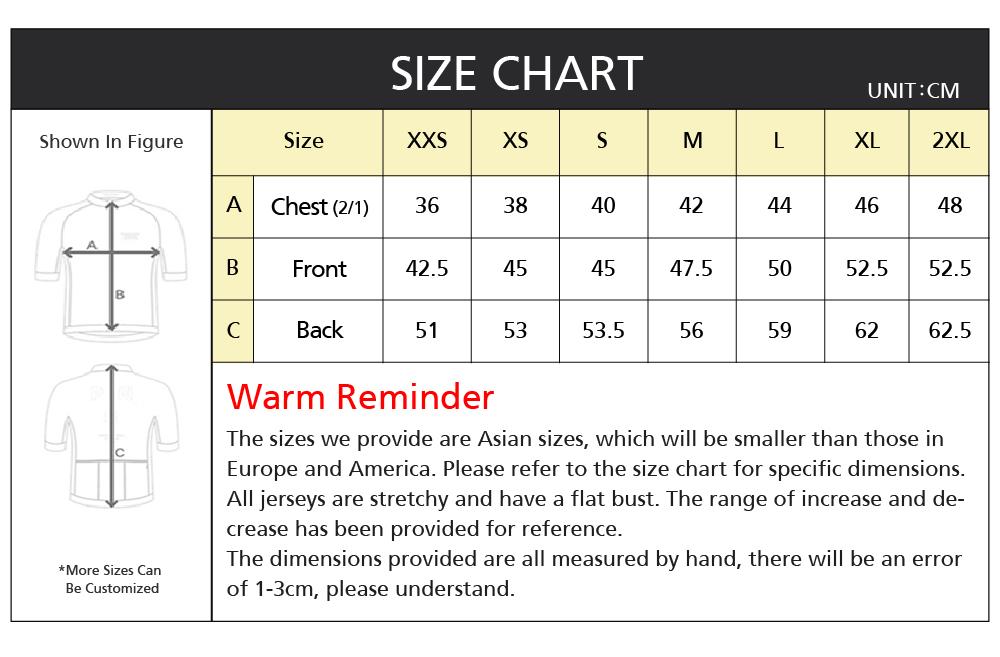 SIZE CHART

UNIT:CM

Shown In Figure

A

B

C

*More Sizes Can Be Customized

| | Size | XXS | XS | S | M | L | XL | 2XL |
|---|---|---|---|---|---|---|---|---|
| A | Chest (2/1) | 36 | 38 | 40 | 42 | 44 | 46 | 48 |
| B | Front | 42.5 | 45 | 45 | 47.5 | 50 | 52.5 | 52.5 |
| C | Back | 51 | 53 | 53.5 | 56 | 59 | 62 | 62.5 |

Warm Reminder

The sizes we provide are Asian sizes, which will be smaller than those in Europe and America. Please refer to the size chart for specific dimensions. All jerseys are stretchy and have a flat bust. The range of increase and decrease has been provided for reference.

The dimensions provided are all measured by hand, there will be an error of 1-3cm, please understand.